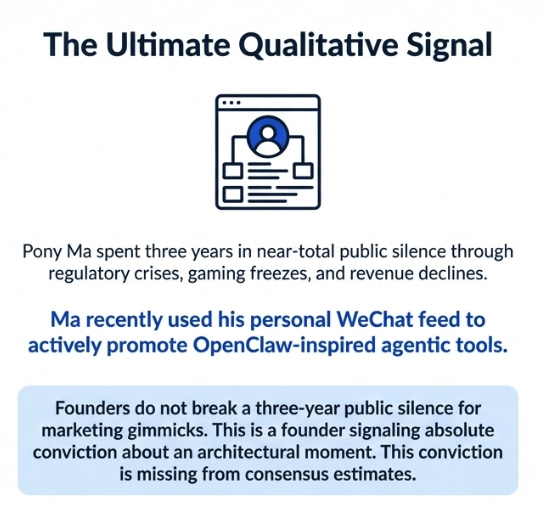 The Ultimate Qualitative Signal

Pony Ma spent three years in near-total public silence through regulatory crises, gaming freezes, and revenue declines.

Ma recently used his personal WeChat feed to actively promote OpenClaw-inspired agentic tools.

Founders do not break a three-year public silence for marketing gimmicks. This is a founder signaling absolute conviction about an architectural moment. This conviction is missing from consensus estimates.